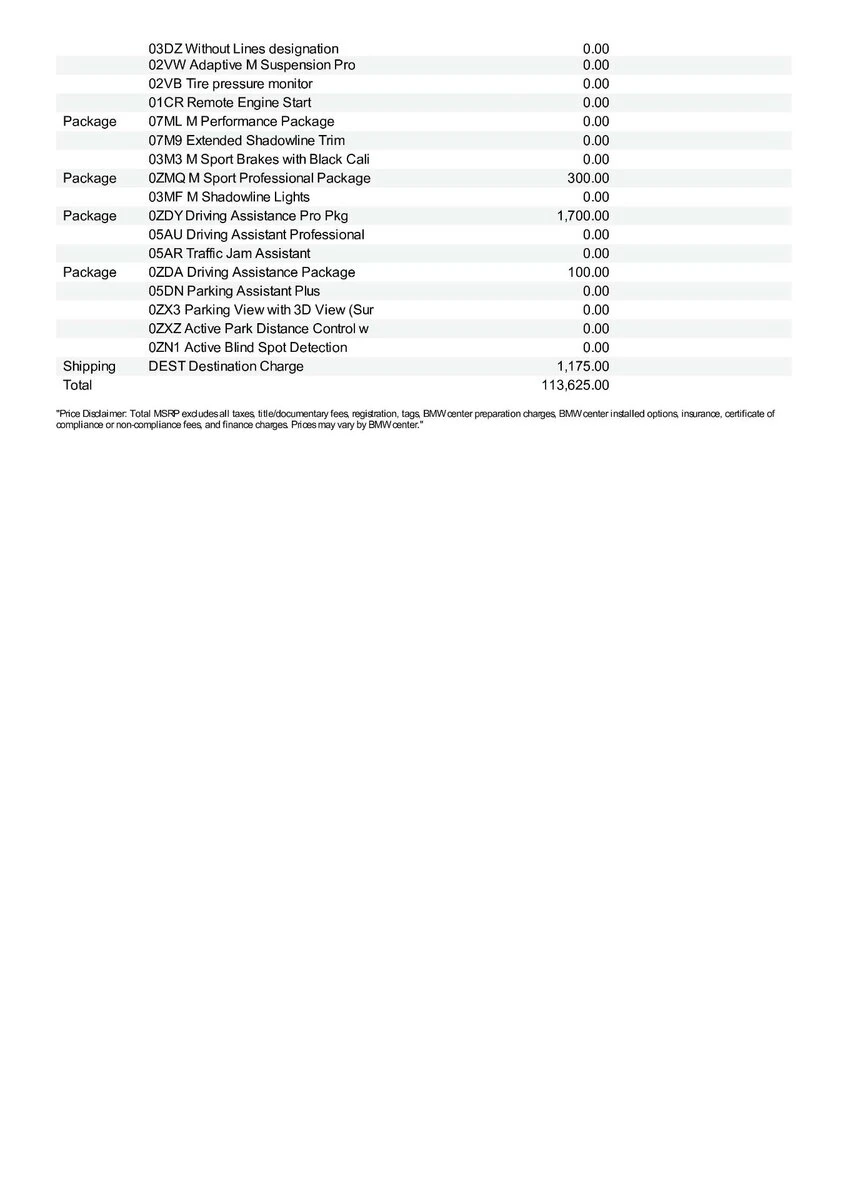 | | | |
|---|---|---|
| | 03DZ Without Lines designation | 0.00 |
| | 02VW Adaptive M Suspension Pro | 0.00 |
| | 02VB Tire pressure monitor | 0.00 |
| | 01CR Remote Engine Start | 0.00 |
| Package | 07ML M Performance Package | 0.00 |
| | 07M9 Extended Shadowline Trim | 0.00 |
| | 03M3 M Sport Brakes with Black Cali | 0.00 |
| Package | 0ZMQ M Sport Professional Package | 300.00 |
| | 03MF M Shadowline Lights | 0.00 |
| Package | 0ZDY Driving Assistance Pro Pkg | 1,700.00 |
| | 05AU Driving Assistant Professional | 0.00 |
| | 05AR Traffic Jam Assistant | 0.00 |
| Package | 0ZDA Driving Assistance Package | 100.00 |
| | 05DN Parking Assistant Plus | 0.00 |
| | 0ZX3 Parking View with 3D View (Sur | 0.00 |
| | 0ZXZ Active Park Distance Control w | 0.00 |
| | 0ZN1 Active Blind Spot Detection | 0.00 |
| Shipping | DEST Destination Charge | 1,175.00 |
| Total | | 113,625.00 |

"Price Disclaimer: Total MSRP excludes all taxes, title/documentary fees, registration, tags, BMW center preparation charges, BMW center installed options, insurance, certificate of compliance or non-compliance fees, and finance charges. Prices may vary by BMW center."